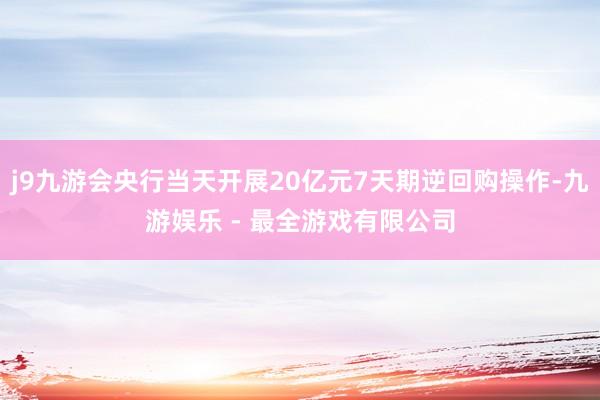 j9九游会央行当天开展20亿元7天期逆回购操作-九游娱乐 - 最全游戏有限公司